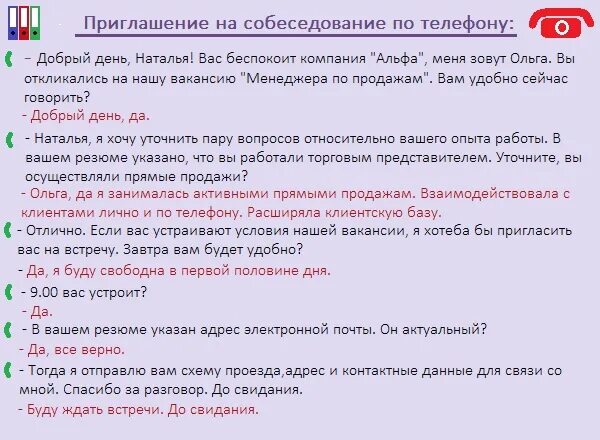 Приглашение на собеседование по телефону:

– Добрый день, Наталья! Вас беспокоит компания "Альфа", меня зовут Ольга. Вы откликались на нашу вакансию "Менеджера по продажам". Вам удобно сейчас говорить?

- Добрый день, да.

- Наталья, я хочу уточнить пару вопросов относительно вашего опыта работы. В вашем резюме указано, что вы работали торговым представителем. Уточните, вы осуществляли прямые продажи?

- Ольга, да я занималась активными прямыми продажам. Взаимодействовала с клиентами лично и по телефону. Расширяла клиентскую базу.

- Отлично. Если вас устраивают условия нашей вакансии, я хотеба бы пригласить вас на встречу. Завтра вам будет удобно?

- Да, я буду свободна в первой половине дня.

- 9.00 вас устроит?

- Да.

- В вашем резюме указан адрес электронной почты. Он актуальный?

- Да, все верно.

- Тогда я отправлю вам схему проезда,адрес и контактные данные для связи со мной. Спасибо за разговор. До свидания.

- Буду ждать встречи. До свидания.